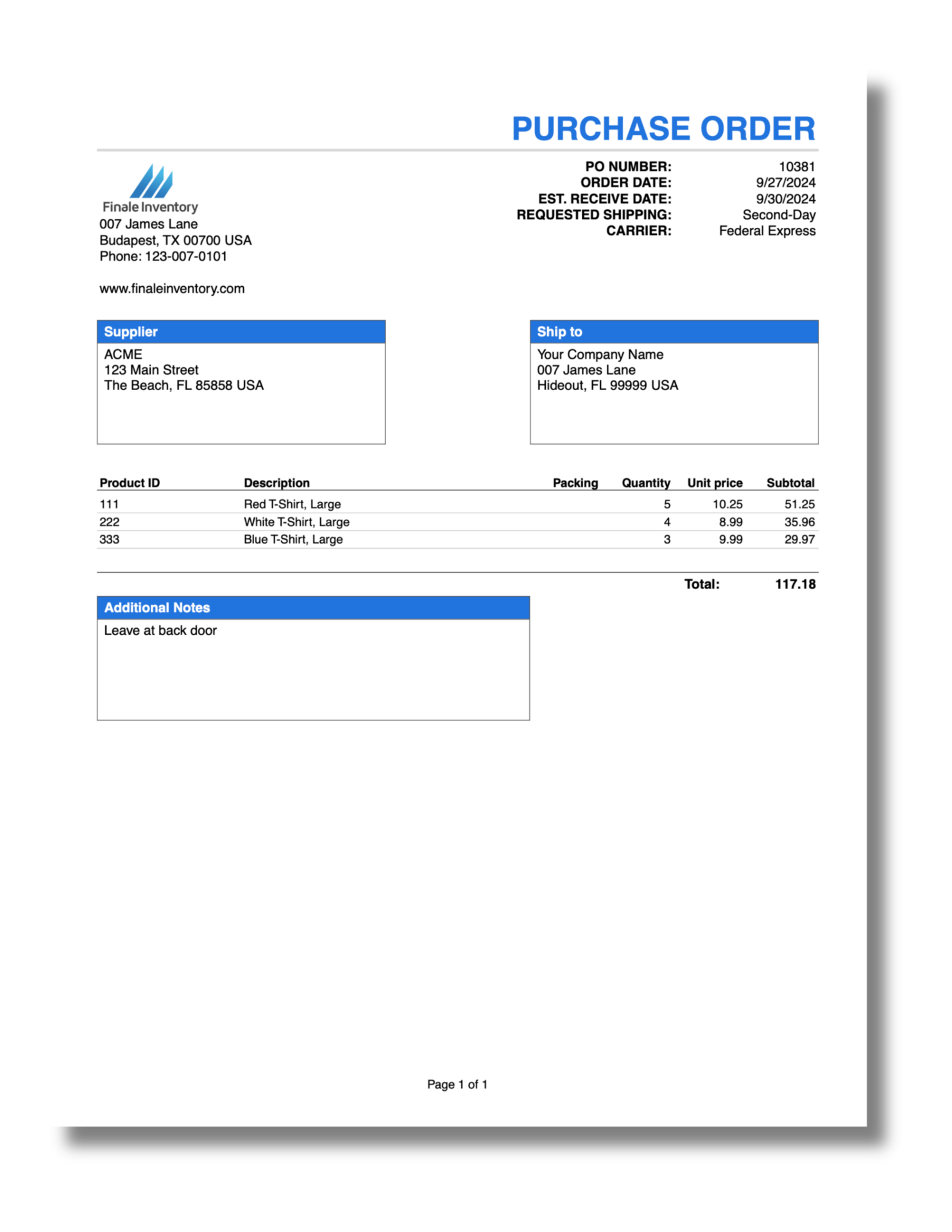 PURCHASE ORDER

Finale Inventory
007 James Lane
Budapest, TX 00700 USA
Phone: 123-007-0101

www.finaleinventory.com

PO NUMBER: 10381
ORDER DATE: 9/27/2024
EST. RECEIVE DATE: 9/30/2024
REQUESTED SHIPPING: Second-Day
CARRIER: Federal Express

Supplier
ACME
123 Main Street
The Beach, FL 85858 USA

Ship to
Your Company Name
007 James Lane
Hideout, FL 99999 USA

| Product ID | Description | Packing | Quantity | Unit price | Subtotal |
|---|---|---|---|---|---|
| 111 | Red T-Shirt, Large | | 5 | 10.25 | 51.25 |
| 222 | White T-Shirt, Large | | 4 | 8.99 | 35.96 |
| 333 | Blue T-Shirt, Large | | 3 | 9.99 | 29.97 |

Total: 117.18

Additional Notes
Leave at back door

Page 1 of 1